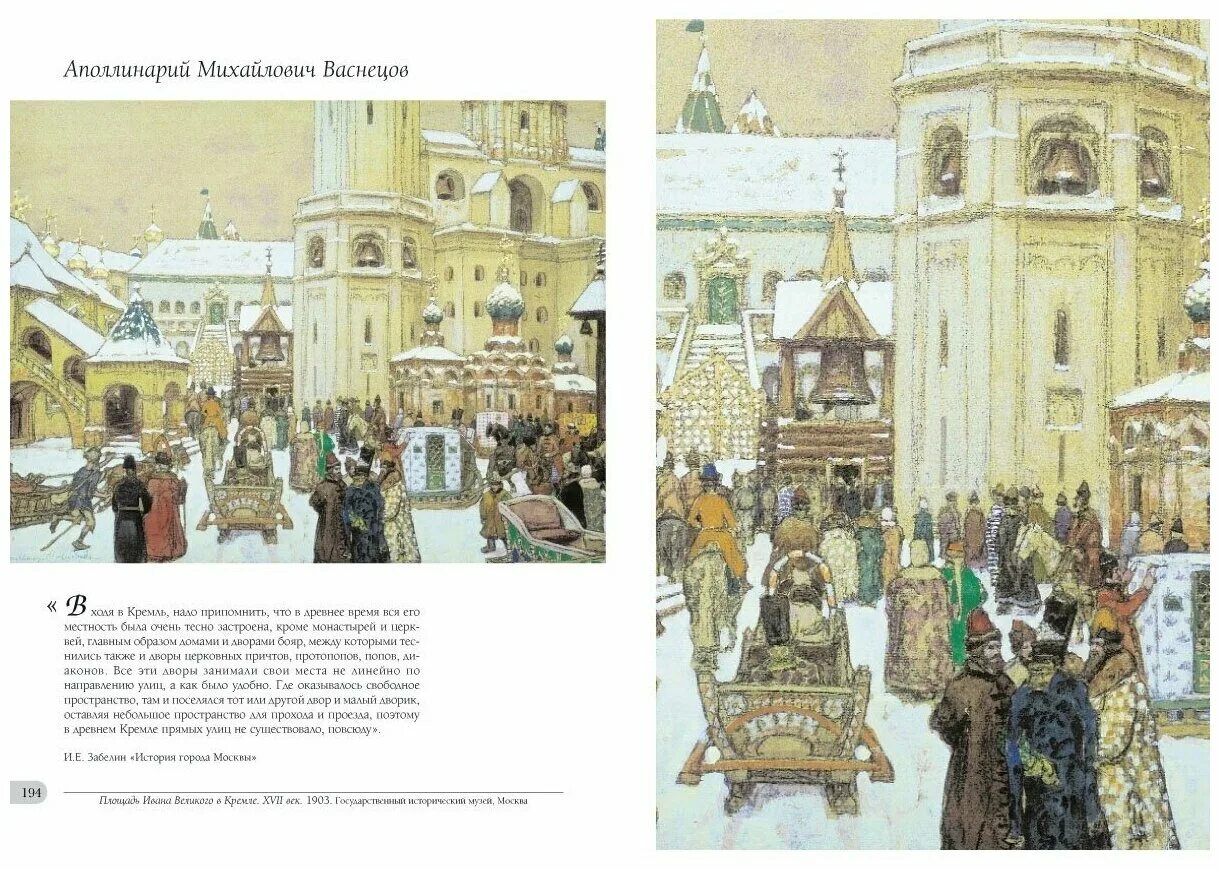 Аполлинарий Михайлович Васнецов

« Входя в Кремль, надо припомнить, что в древнее время вся его местность была очень тесно застроена, кроме монастырей и церквей, главным образом домами и дворами бояр, между которыми теснились также и дворы церковных причтов, протопопов, попов, диаконов. Все эти дворы занимали свои места не линейно по направлению улиц, а как было удобно. Где оказывалось свободное пространство, там и поселялся тот или другой двор и малый дворик, оставляя небольшое пространство для прохода и проезда, поэтому в древнем Кремле прямых улиц не существовало, повсюду».

И.Е. Забелин «История города Москвы»

194

Площадь Ивана Великого в Кремле. XVII век. 1903. Государственный исторический музей, Москва